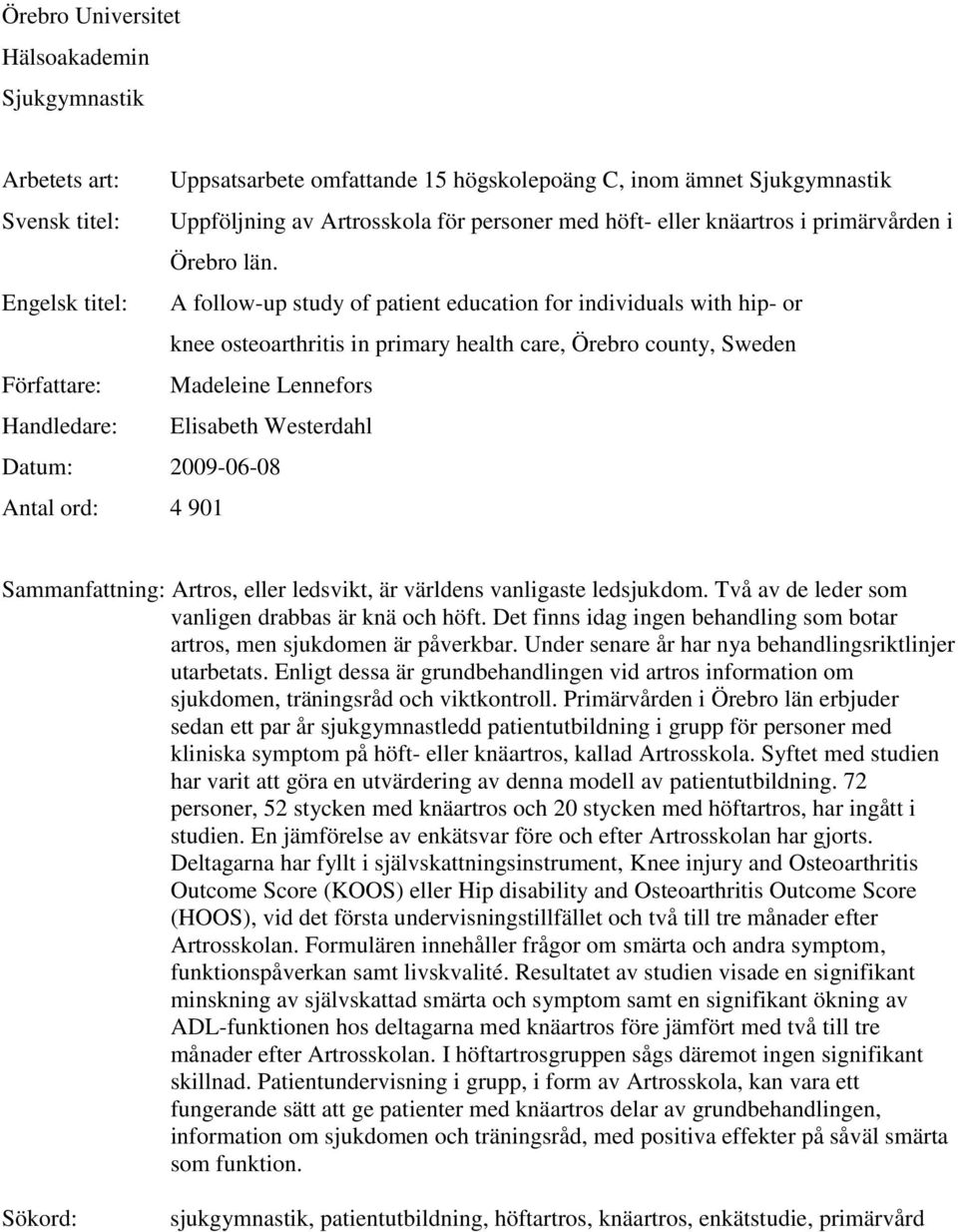 Örebro Universitet
Hälsoakademin
Sjukgymnastik

Arbetets art: Uppsatsarbete omfattande 15 högskolepoäng C, inom ämnet Sjukgymnastik

Svensk titel: Uppföljning av Artrosskola för personer med höft- eller knäartros i primärvården i Örebro län.

Engelsk titel: A follow-up study of patient education for individuals with hip- or knee osteoarthritis in primary health care, Örebro county, Sweden

Författare: Madeleine Lennefors

Handledare: Elisabeth Westerdahl

Datum: 2009-06-08

Antal ord: 4 901

Sammanfattning: Artros, eller ledsvikt, är världens vanligaste ledsjukdom. Två av de leder som vanligen drabbas är knä och höft. Det finns idag ingen behandling som botar artros, men sjukdomen är påverkbar. Under senare år har nya behandlingsriktlinjer utarbetats. Enligt dessa är grundbehandlingen vid artros information om sjukdomen, träningsråd och viktkontroll. Primärvården i Örebro län erbjuder sedan ett par år sjukgymnastledd patientutbildning i grupp för personer med kliniska symptom på höft- eller knäartros, kallad Artrosskola. Syftet med studien har varit att göra en utvärdering av denna modell av patientutbildning. 72 personer, 52 stycken med knäartros och 20 stycken med höftartros, har ingått i studien. En jämförelse av enkätsvar före och efter Artrosskolan har gjorts. Deltagarna har fyllt i självskattningsinstrument, Knee injury and Osteoarthritis Outcome Score (KOOS) eller Hip disability and Osteoarthritis Outcome Score (HOOS), vid det första undervisningstillfället och två till tre månader efter Artrosskolan. Formulären innehåller frågor om smärta och andra symptom, funktionspåverkan samt livskvalité. Resultatet av studien visade en signifikant minskning av självskattad smärta och symptom samt en signifikant ökning av ADL-funktionen hos deltagarna med knäartros före jämfört med två till tre månader efter Artrosskolan. I höftartrosgruppen sågs däremot ingen signifikant skillnad. Patientundervisning i grupp, i form av Artrosskola, kan vara ett fungerande sätt att ge patienter med knäartros delar av grundbehandlingen, information om sjukdomen och träningsråd, med positiva effekter på såväl smärta som funktion.

Sökord: sjukgymnastik, patientutbildning, höftartros, knäartros, enkätstudie, primärvård